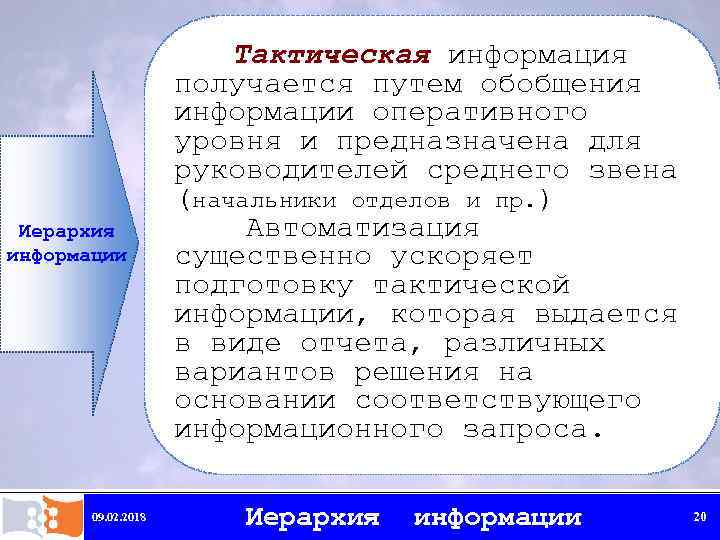 Иерархия информации

Тактическая информация получается путем обобщения информации оперативного уровня и предназначена для руководителей среднего звена (начальники отделов и пр.)

Автоматизация существенно ускоряет подготовку тактической информации, которая выдается в виде отчета, различных вариантов решения на основании соответствующего информационного запроса.

09.02.2018

Иерархия информации

20